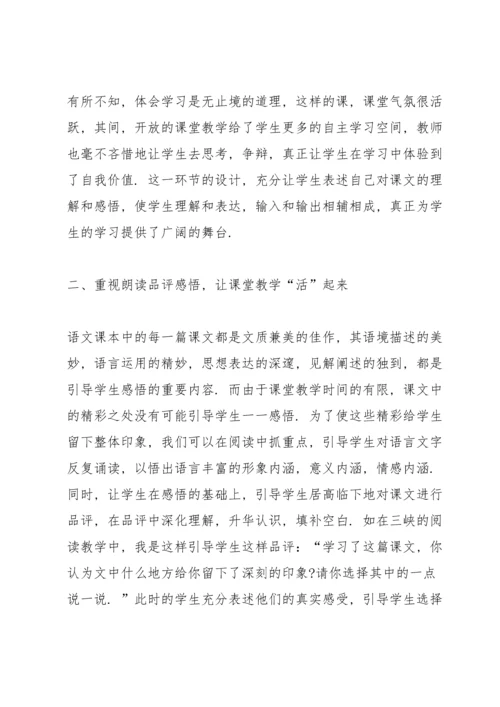 有所不知，体会学习是无止境的道理，这样的课，课堂气氛很活跃，其间，开放的课堂教学给了学生更多的自主学习空间，教师也毫不吝惜地让学生去思考，争辩，真正让学生在学习中体验到了自我价值．这一环节的设计，充分让学生表述自己对课文的理解和感悟，使学生理解和表达，输入和输出相辅相成，真正为学生的学习提供了广阔的舞台．

二、重视朗读品评感悟，让课堂教学“活”起来

语文课本中的每一篇课文都是文质兼美的佳作，其语境描述的美妙，语言运用的精妙，思想表达的深邃，见解阐述的独到，都是引导学生感悟的重要内容．而由于课堂教学时间的有限，课文中的精彩之处没有可能引导学生一一感悟．为了使这些精彩给学生留下整体印象，我们可以在阅读中抓重点，引导学生对语言文字反复诵读，以悟出语言丰富的形象内涵，意义内涵，情感内涵．同时，让学生在感悟的基础上，引导学生居高临下地对课文进行品评，在品评中深化理解，升华认识，填补空白．如在三峡的阅读教学中，我是这样引导学生这样品评：“学习了这篇课文，你认为文中什么地方给你留下了深刻的印象?请你选择其中的一点说一说．”此时的学生充分表述他们的真实感受，引导学生选择